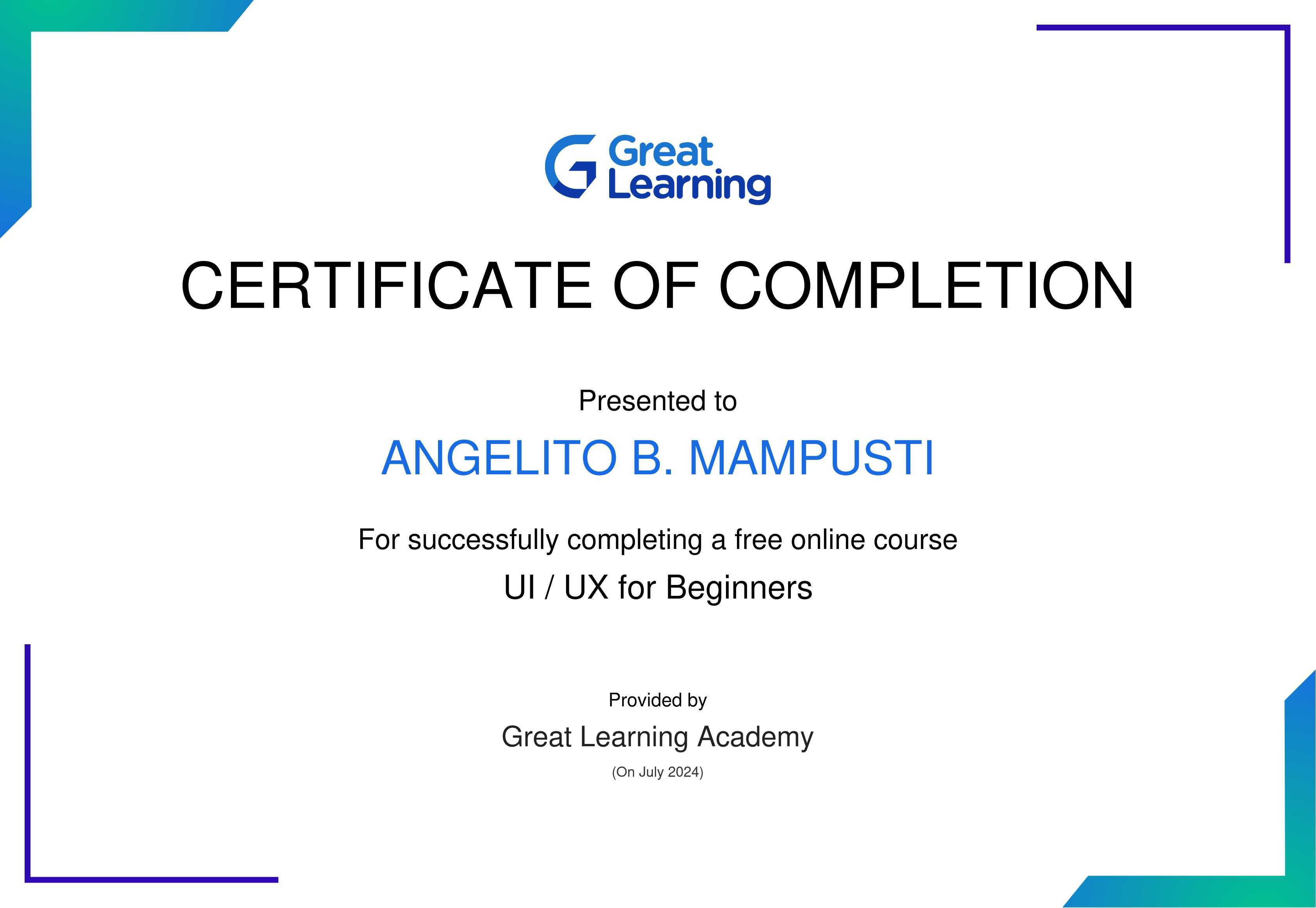 Great Learning

CERTIFICATE OF COMPLETION

Presented to

ANGELITO B. MAMPUSTI

For successfully completing a free online course

UI / UX for Beginners

Provided by

Great Learning Academy

(On July 2024)